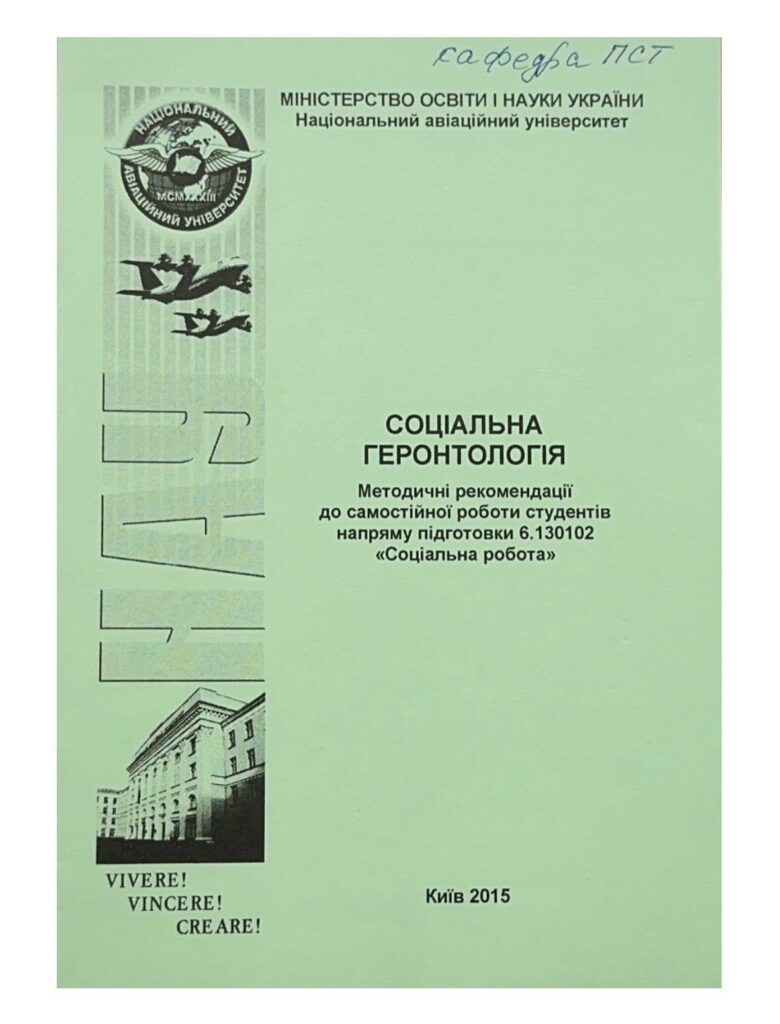 кафедра ПСТ

МІНІСТЕРСТВО ОСВІТИ І НАУКИ УКРАЇНИ
Національний авіаційний університет

НАЦІОНАЛЬНИЙ АВІАЦІЙНИЙ УНІВЕРСИТЕТ
MCMXXXIII

НАУ

СОЦІАЛЬНА
ГЕРОНТОЛОГІЯ

Методичні рекомендації
до самостійної роботи студентів
напряму підготовки 6.130102
«Соціальна робота»

VIVERE!
VINCERE!
CREARE!

Київ 2015